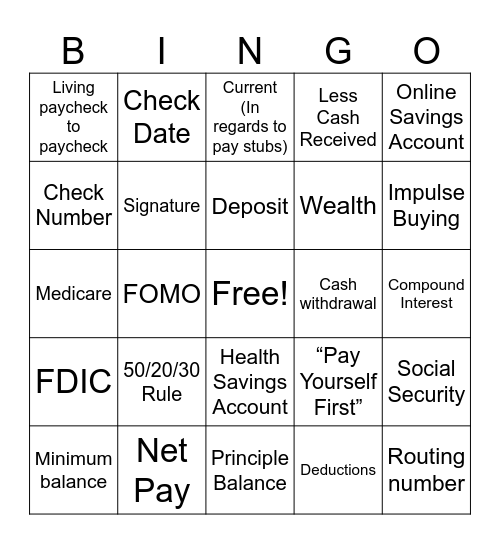 | B | I | N | G | O |
|---|---|---|---|---|
| Living paycheck to paycheck | Check Date | Current (In regards to pay stubs) | Less Cash Received | Online Savings Account |
| Check Number | Signature | Deposit | Wealth | Impulse Buying |
| Medicare | FOMO | Free! | Cash withdrawal | Compound Interest |
| FDIC | 50/20/30 Rule | Health Savings Account | “Pay Yourself First” | Social Security |
| Minimum balance | Net Pay | Principle Balance | Deductions | Routing number |